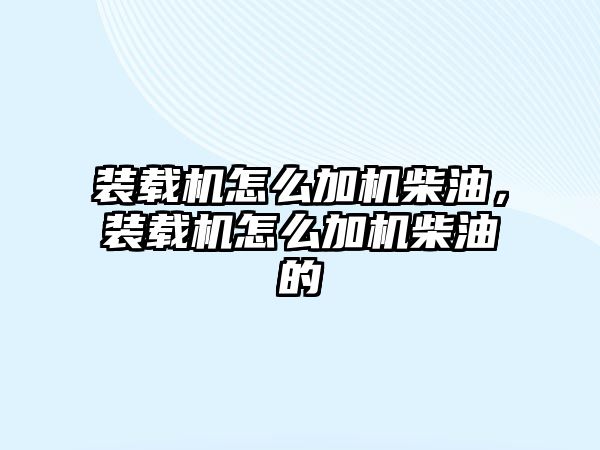 装载机怎么加机柴油，装载机怎么加机柴油的